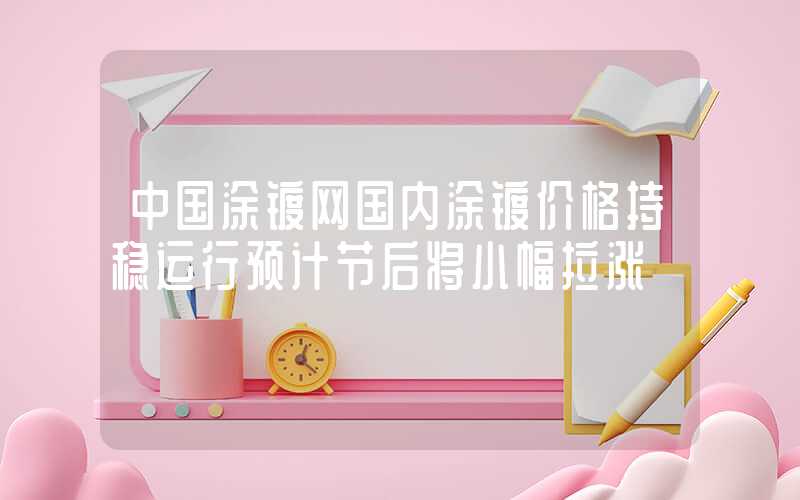 中国涂镀网国内涂镀价格持稳运行预计节后将小幅拉涨